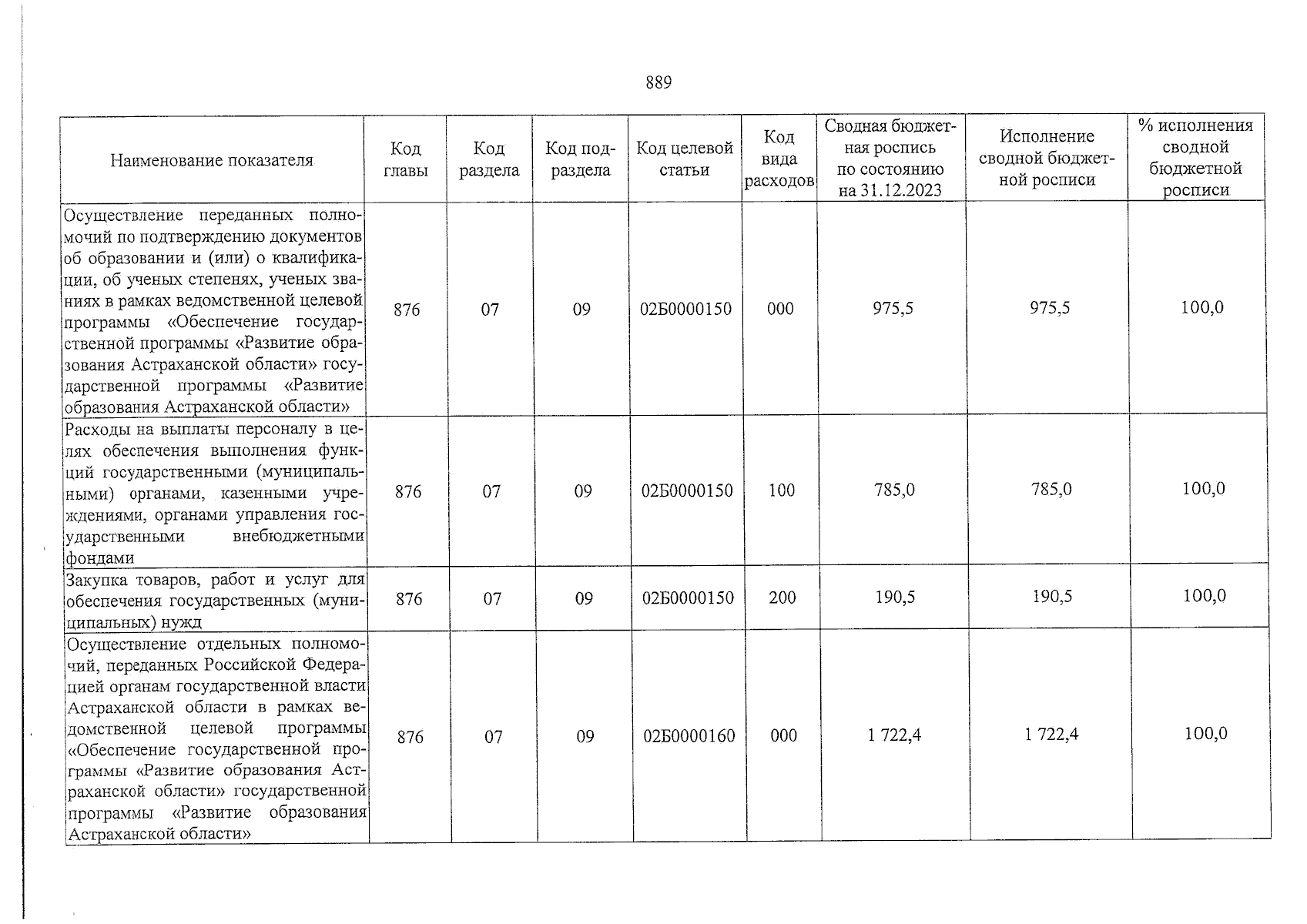 889

| Наименование показателя | Код главы | Код раздела | Код подраздела | Код целевой статьи | Код вида расходов | Сводная бюджетная роспись по состоянию на 31.12.2023 | Исполнение сводной бюджетной росписи | % исполнения сводной бюджетной росписи |
|---|---|---|---|---|---|---|---|---|
| Осуществление переданных полномочий по подтверждению документов об образовании и (или) о квалификации, об ученых степенях, ученых званиях в рамках ведомственной целевой программы «Обеспечение государственной программы «Развитие образования Астраханской области» государственной программы «Развитие образования Астраханской области» | 876 | 07 | 09 | 02Б0000150 | 000 | 975,5 | 975,5 | 100,0 |
| Расходы на выплаты персоналу в целях обеспечения выполнения функций государственными (муниципальными) органами, казенными учреждениями, органами управления государственными внебюджетными фондами | 876 | 07 | 09 | 02Б0000150 | 100 | 785,0 | 785,0 | 100,0 |
| Закупка товаров, работ и услуг для обеспечения государственных (муниципальных) нужд | 876 | 07 | 09 | 02Б0000150 | 200 | 190,5 | 190,5 | 100,0 |
| Осуществление отдельных полномочий, переданных Российской Федерацией органам государственной власти Астраханской области в рамках ведомственной целевой программы «Обеспечение государственной программы «Развитие образования Астраханской области» государственной программы «Развитие образования Астраханской области» | 876 | 07 | 09 | 02Б0000160 | 000 | 1 722,4 | 1 722,4 | 100,0 |